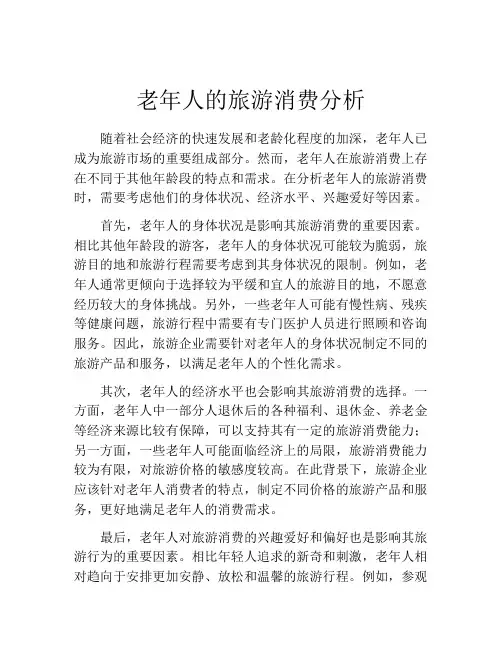 老年人的旅游消费分析

随着社会经济的快速发展和老龄化程度的加深，老年人已成为旅游市场的重要组成部分。然而，老年人在旅游消费上存在不同于其他年龄段的特点和需求。在分析老年人的旅游消费时，需要考虑他们的身体状况、经济水平、兴趣爱好等因素。

首先，老年人的身体状况是影响其旅游消费的重要因素。相比其他年龄段的游客，老年人的身体状况可能较为脆弱，旅游目的地和旅游行程需要考虑到其身体状况的限制。例如，老年人通常更倾向于选择较为平缓和宜人的旅游目的地，不愿意经历较大的身体挑战。另外，一些老年人可能有慢性病、残疾等健康问题，旅游行程中需要有专门医护人员进行照顾和咨询服务。因此，旅游企业需要针对老年人的身体状况制定不同的旅游产品和服务，以满足老年人的个性化需求。

其次，老年人的经济水平也会影响其旅游消费的选择。一方面，老年人中一部分人退休后的各种福利、退休金、养老金等经济来源比较有保障，可以支持其有一定的旅游消费能力；另一方面，一些老年人可能面临经济上的局限，旅游消费能力较为有限，对旅游价格的敏感度较高。在此背景下，旅游企业应该针对老年人消费者的特点，制定不同价格的旅游产品和服务，更好地满足老年人的消费需求。

最后，老年人对旅游消费的兴趣爱好和偏好也是影响其旅游行为的重要因素。相比年轻人追求的新奇和刺激，老年人相对趋向于安排更加安静、放松和温馨的旅游行程。例如，参观